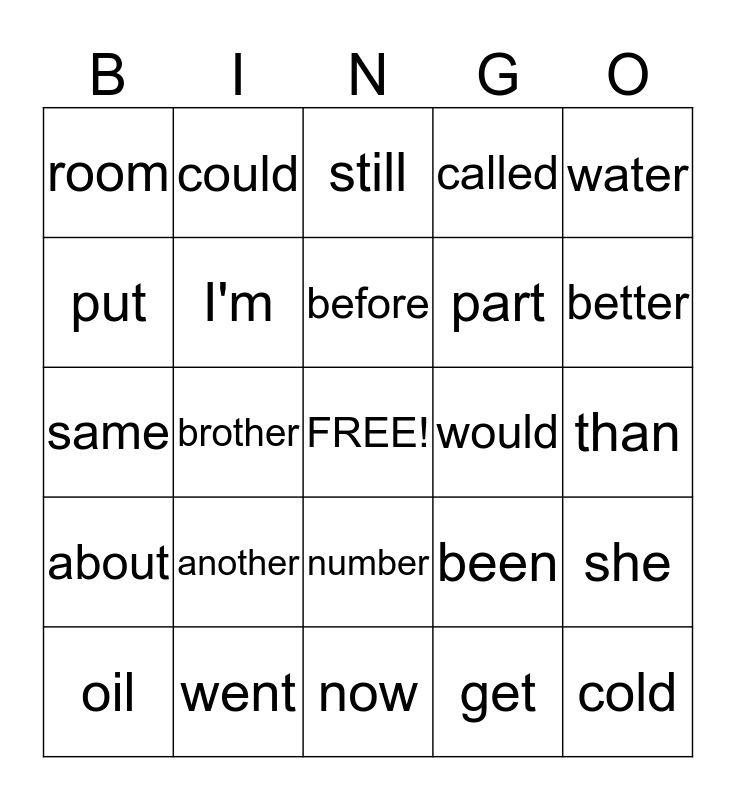 | B | I | N | G | O |
|---|---|---|---|---|
| room | could | still | called | water |
| put | I'm | before | part | better |
| same | brother | FREE! | would | than |
| about | another | number | been | she |
| oil | went | now | get | cold |